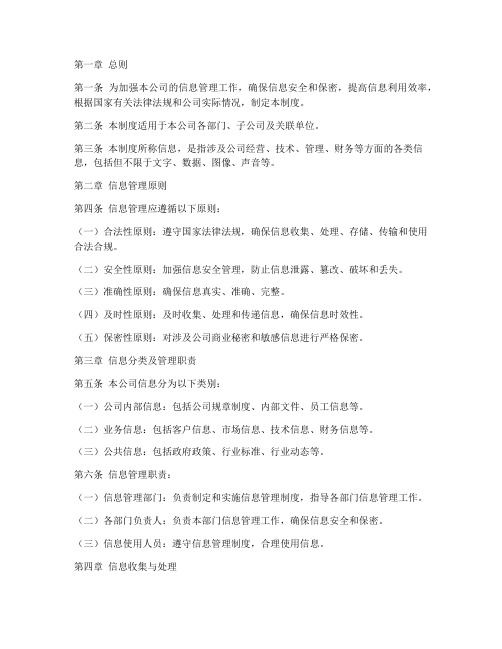 第一章 总则

第一条 为加强本公司的信息管理工作，确保信息安全和保密，提高信息利用效率，根据国家有关法律法规和公司实际情况，制定本制度。

第二条 本制度适用于本公司各部门、子公司及关联单位。

第三条 本制度所称信息，是指涉及公司经营、技术、管理、财务等方面的各类信息，包括但不限于文字、数据、图像、声音等。

第二章 信息管理原则

第四条 信息管理应遵循以下原则：

（一）合法性原则：遵守国家法律法规，确保信息收集、处理、存储、传输和使用合法合规。

（二）安全性原则：加强信息安全管理，防止信息泄露、篡改、破坏和丢失。

（三）准确性原则：确保信息真实、准确、完整。

（四）及时性原则：及时收集、处理和传递信息，确保信息时效性。

（五）保密性原则：对涉及公司商业秘密和敏感信息进行严格保密。

第三章 信息分类及管理职责

第五条 本公司信息分为以下类别：

（一）公司内部信息：包括公司规章制度、内部文件、员工信息等。

（二）业务信息：包括客户信息、市场信息、技术信息、财务信息等。

（三）公共信息：包括政府政策、行业标准、行业动态等。

第六条 信息管理职责：

（一）信息管理部门：负责制定和实施信息管理制度，指导各部门信息管理工作。

（二）各部门负责人：负责本部门信息管理工作，确保信息安全和保密。

（三）信息使用人员：遵守信息管理制度，合理使用信息。

第四章 信息收集与处理